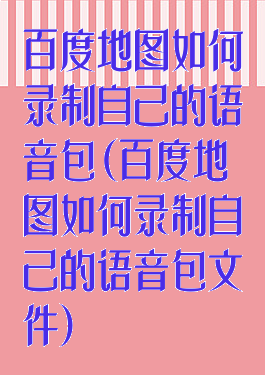 百度地图如何录制自己的语音包(百度地图如何录制自己的语音包文件)